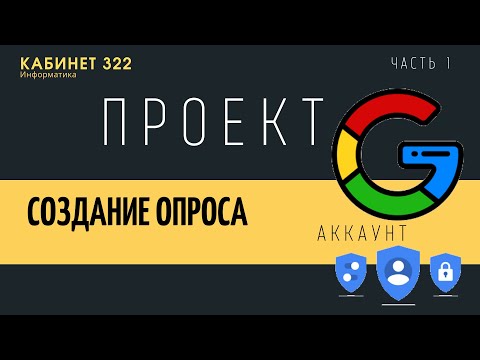 КАБИНЕТ 322
Информатика

ЧАСТЬ 1

ПРОЕКТ

СОЗДАНИЕ ОПРОСА

АККАУНТ